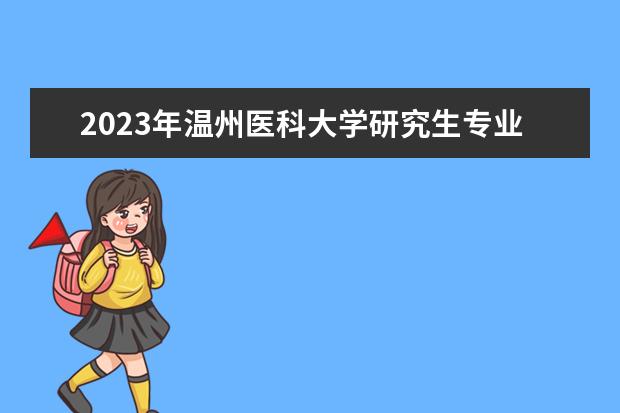 2023年温州医科大学研究生专业